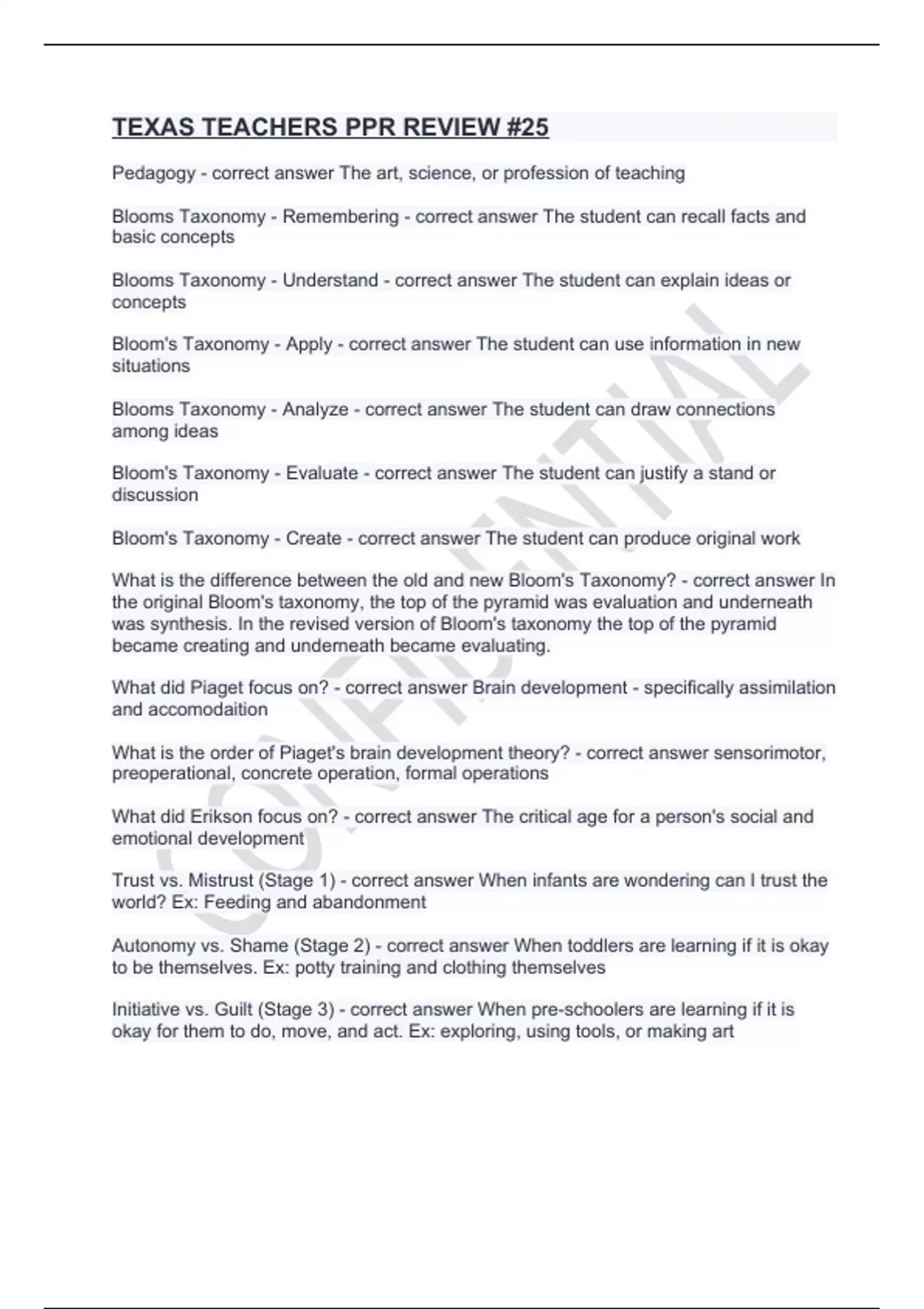 TEXAS TEACHERS PPR REVIEW #25

Pedagogy - correct answer The art, science, or profession of teaching

Blooms Taxonomy - Remembering - correct answer The student can recall facts and basic concepts

Blooms Taxonomy - Understand - correct answer The student can explain ideas or concepts

Bloom's Taxonomy - Apply - correct answer The student can use information in new situations

Blooms Taxonomy - Analyze - correct answer The student can draw connections among ideas

Bloom's Taxonomy - Evaluate - correct answer The student can justify a stand or discussion

Bloom's Taxonomy - Create - correct answer The student can produce original work

What is the difference between the old and new Bloom's Taxonomy? - correct answer In the original Bloom's taxonomy, the top of the pyramid was evaluation and underneath was synthesis. In the revised version of Bloom's taxonomy the top of the pyramid became creating and underneath became evaluating.

What did Piaget focus on? - correct answer Brain development - specifically assimilation and accomodaition

What is the order of Piaget's brain development theory? - correct answer sensorimotor, preoperational, concrete operation, formal operations

What did Erikson focus on? - correct answer The critical age for a person's social and emotional development

Trust vs. Mistrust (Stage 1) - correct answer When infants are wondering can I trust the world? Ex: Feeding and abandonment

Autonomy vs. Shame (Stage 2) - correct answer When toddlers are learning if it is okay to be themselves. Ex: potty training and clothing themselves

Initiative vs. Guilt (Stage 3) - correct answer When pre-schoolers are learning if it is okay for them to do, move, and act. Ex: exploring, using tools, or making art

CONFIDENTIAL